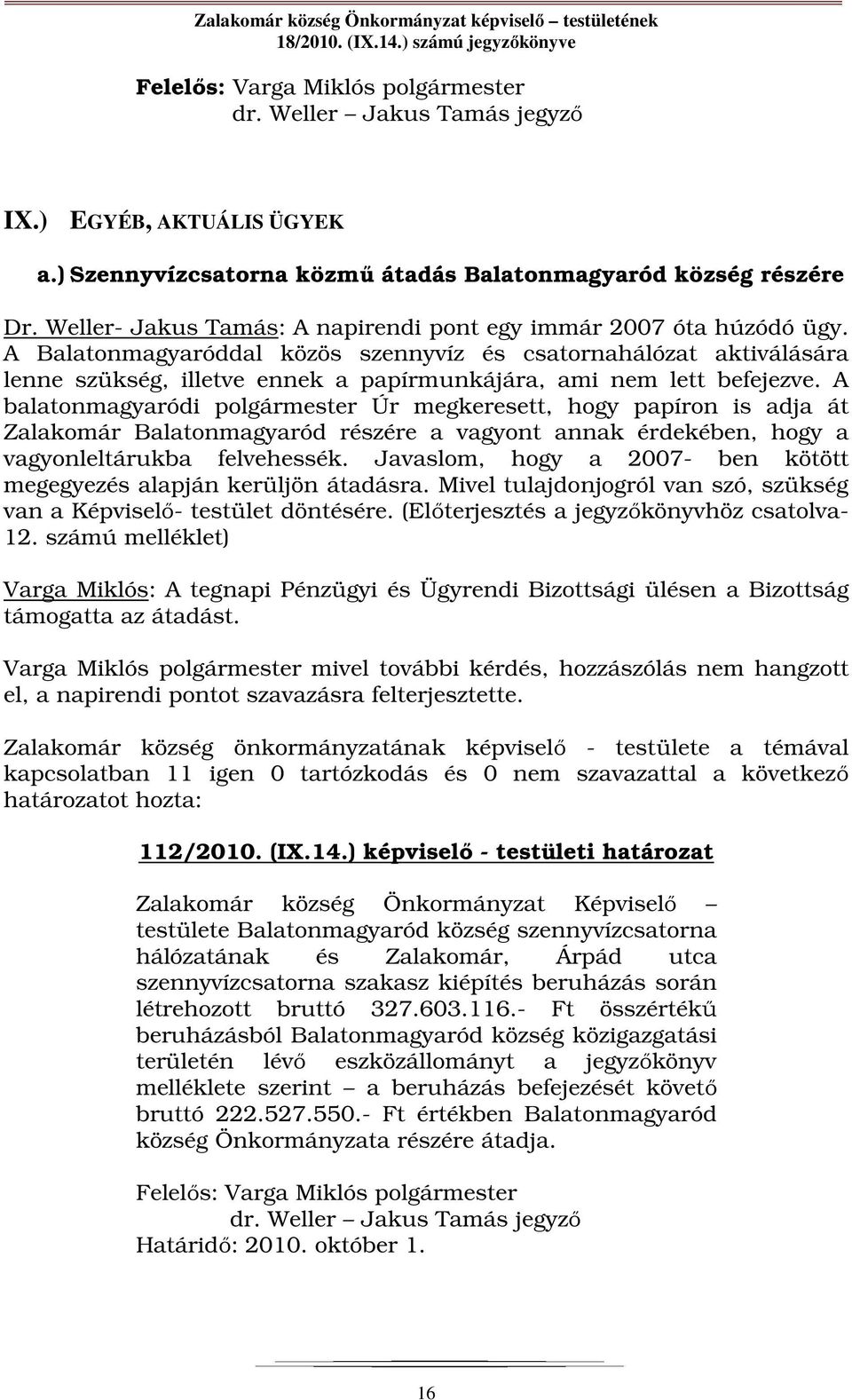 Zalakomár község Önkormányzat képviselő – testületének
18/2010. (IX.14.) számú jegyzőkönyve

Felelős: Varga Miklós polgármester
dr. Weller – Jakus Tamás jegyző

IX.) EGYÉB, AKTUÁLIS ÜGYEK

a.) Szennyvízcsatorna közmű átadás Balatonmagyaród község részére

Dr. Weller- Jakus Tamás: A napirendi pont egy immár 2007 óta húzódó ügy. A Balatonmagyaróddal közös szennyvíz és csatornahálózat aktiválására lenne szükség, illetve ennek a papírmunkájára, ami nem lett befejezve. A balatonmagyaródi polgármester Úr megkeresett, hogy papíron is adja át Zalakomár Balatonmagyaród részére a vagyont annak érdekében, hogy a vagyonleltárukba felvehessék. Javaslom, hogy a 2007- ben kötött megegyezés alapján kerüljön átadásra. Mivel tulajdonjogról van szó, szükség van a Képviselő- testület döntésére. (Előterjesztés a jegyzőkönyvhöz csatolva- 12. számú melléklet)

Varga Miklós: A tegnapi Pénzügyi és Ügyrendi Bizottsági ülésen a Bizottság támogatta az átadást.

Varga Miklós polgármester mivel további kérdés, hozzászólás nem hangzott el, a napirendi pontot szavazásra felterjesztette.

Zalakomár község önkormányzatának képviselő - testülete a témával kapcsolatban 11 igen 0 tartózkodás és 0 nem szavazattal a következő határozatot hozta:

112/2010. (IX.14.) képviselő - testületi határozat

Zalakomár község Önkormányzat Képviselő – testülete Balatonmagyaród község szennyvízcsatorna hálózatának és Zalakomár, Árpád utca szennyvízcsatorna szakasz kiépítés beruházás során létrehozott bruttó 327.603.116.- Ft összértékű beruházásból Balatonmagyaród község közigazgatási területén lévő eszközállományt a jegyzőkönyv melléklete szerint – a beruházás befejezését követő bruttó 222.527.550.- Ft értékben Balatonmagyaród község Önkormányzata részére átadja.

Felelős: Varga Miklós polgármester
dr. Weller – Jakus Tamás jegyző
Határidő: 2010. október 1.

16